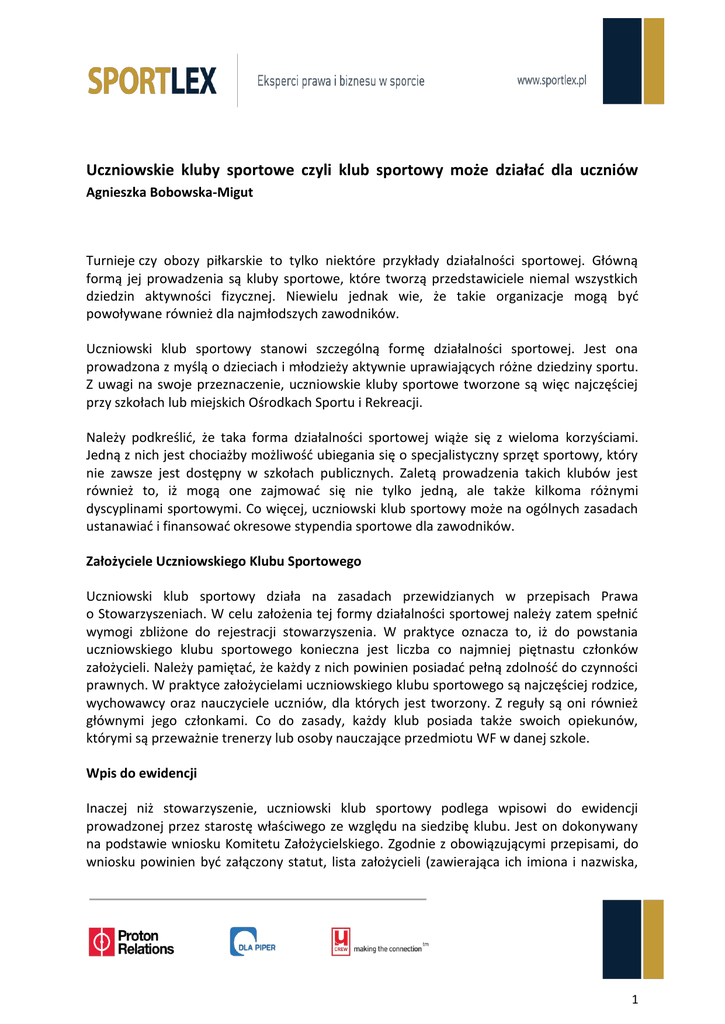 SPORTLEX Eksperci prawa i biznesu w sporcie www.sportlex.pl

Uczniowskie kluby sportowe czyli klub sportowy może działać dla uczniów
Agnieszka Bobowska-Migut

Turnieje czy obozy piłkarskie to tylko niektóre przykłady działalności sportowej. Główną formą jej prowadzenia są kluby sportowe, które tworzą przedstawiciele niemal wszystkich dziedzin aktywności fizycznej. Niewielu jednak wie, że takie organizacje mogą być powoływane również dla najmłodszych zawodników.

Uczniowski klub sportowy stanowi szczególną formę działalności sportowej. Jest ona prowadzona z myślą o dzieciach i młodzieży aktywnie uprawiających różne dziedziny sportu. Z uwagi na swoje przeznaczenie, uczniowskie kluby sportowe tworzone są więc najczęściej przy szkołach lub miejskich Ośrodkach Sportu i Rekreacji.

Należy podkreślić, że taka forma działalności sportowej wiąże się z wieloma korzyściami. Jedną z nich jest chociażby możliwość ubiegania się o specjalistyczny sprzęt sportowy, który nie zawsze jest dostępny w szkołach publicznych. Zaletą prowadzenia takich klubów jest również to, iż mogą one zajmować się nie tylko jedną, ale także kilkoma różnymi dyscyplinami sportowymi. Co więcej, uczniowski klub sportowy może na ogólnych zasadach ustanawiać i finansować okresowe stypendia sportowe dla zawodników.

Założyciele Uczniowskiego Klubu Sportowego

Uczniowski klub sportowy działa na zasadach przewidzianych w przepisach Prawa o Stowarzyszeniach. W celu założenia tej formy działalności sportowej należy zatem spełnić wymogi zbliżone do rejestracji stowarzyszenia. W praktyce oznacza to, iż do powstania uczniowskiego klubu sportowego konieczna jest liczba co najmniej piętnastu członków założycieli. Należy pamiętać, że każdy z nich powinien posiadać pełną zdolność do czynności prawnych. W praktyce założycielami uczniowskiego klubu sportowego są najczęściej rodzice, wychowawcy oraz nauczyciele uczniów, dla których jest tworzony. Z reguły są oni również głównymi jego członkami. Co do zasady, każdy klub posiada także swoich opiekunów, którymi są przeważnie trenerzy lub osoby nauczające przedmiotu WF w danej szkole.

Wpis do ewidencji

Inaczej niż stowarzyszenie, uczniowski klub sportowy podlega wpisowi do ewidencji prowadzonej przez starostę właściwego ze względu na siedzibę klubu. Jest on dokonywany na podstawie wniosku Komitetu Założycielskiego. Zgodnie z obowiązującymi przepisami, do wniosku powinien być załączony statut, lista założycieli (zawierająca ich imiona i nazwiska,

Proton Relations DLA PIPER CREW making the connection tm

1